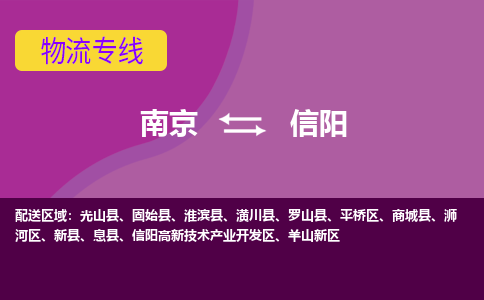 物流专线

南京 信阳

配送区域：光山县、固始县、淮滨县、潢川县、罗山县、平桥区、商城县、浉河区、新县、息县、信阳高新技术产业开发区、羊山新区